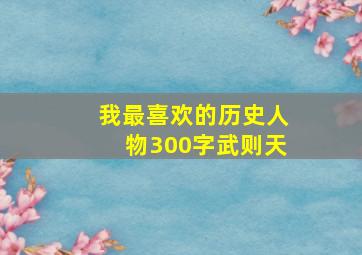 我最喜欢的历史人物300字武则天